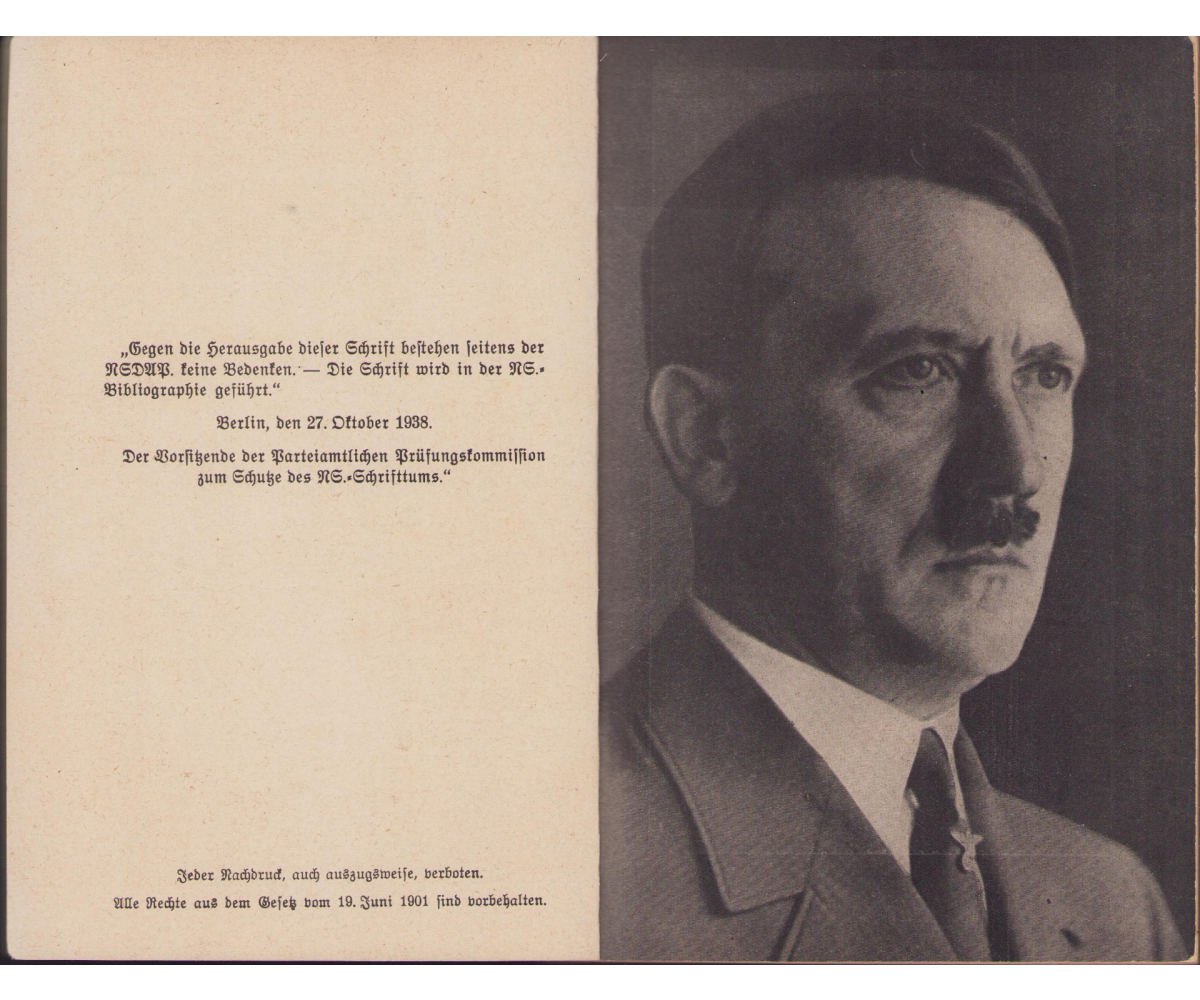 „Gegen die Herausgabe dieser Schrift bestehen seitens der NSDAP. keine Bedenken. — Die Schrift wird in der NS.-Bibliographie geführt."

Berlin, den 27. Oktober 1938.

Der Vorsitzende der Parteiamtlichen Prüfungskommission zum Schutze des NS.-Schrifttums."

Jeder Nachdruck, auch auszugsweise, verboten.
Alle Rechte aus dem Gesetz vom 19. Juni 1901 sind vorbehalten.